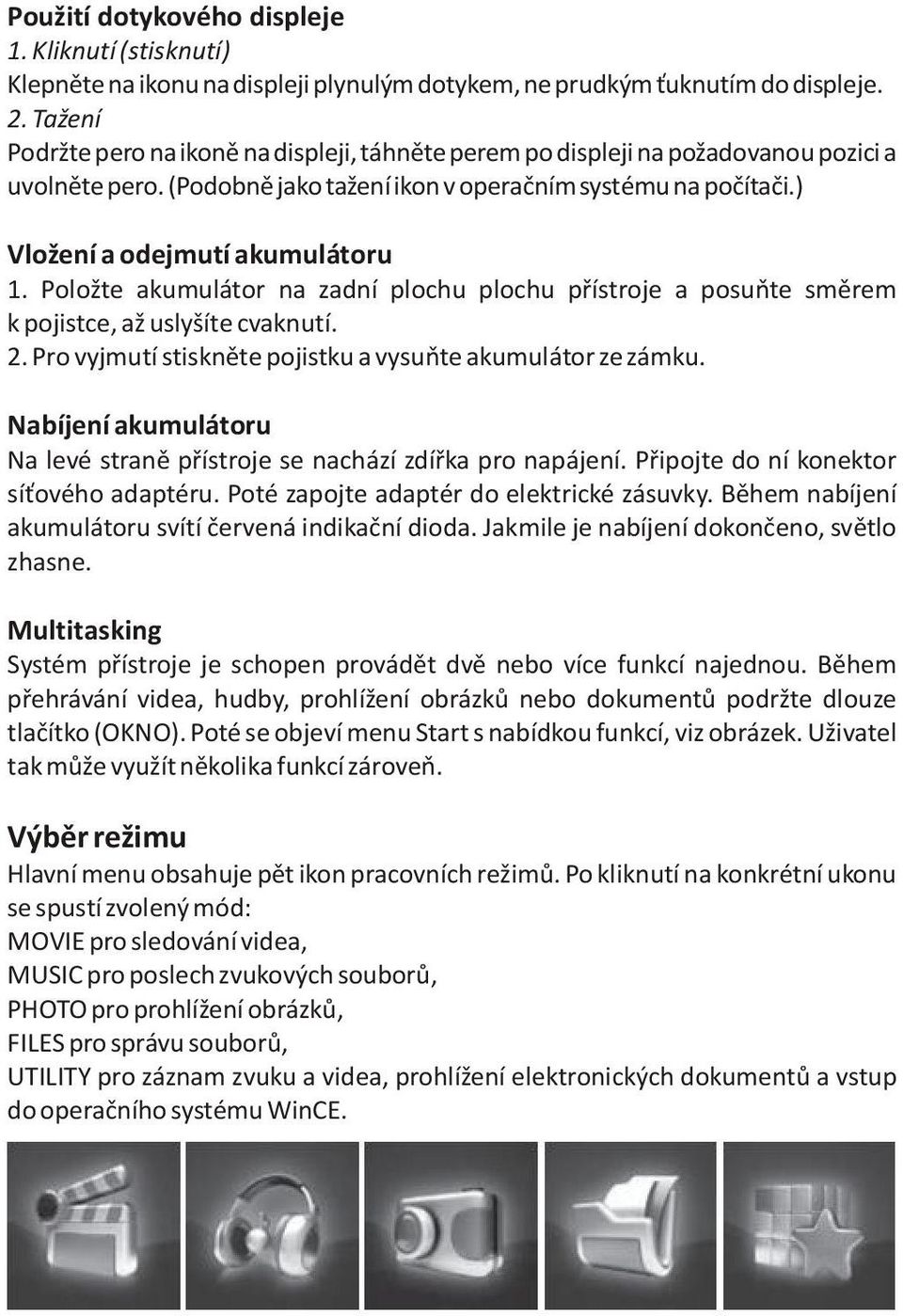 Použití dotykového displeje
1. Kliknutí (stisknutí)
Klepněte na ikonu na displeji plynulým dotykem, ne prudkým ťuknutím do displeje.
2. Tažení
Podržte pero na ikoně na displeji, táhněte perem po displeji na požadovanou pozici a uvolněte pero. (Podobně jako tažení ikon v operačním systému na počítači.)

Vložení a odejmutí akumulátoru
1. Položte akumulátor na zadní plochu plochu přístroje a posuňte směrem k pojistce, až uslyšíte cvaknutí.
2. Pro vyjmutí stiskněte pojistku a vysuňte akumulátor ze zámku.

Nabíjení akumulátoru
Na levé straně přístroje se nachází zdířka pro napájení. Připojte do ní konektor síťového adaptéru. Poté zapojte adaptér do elektrické zásuvky. Během nabíjení akumulátoru svítí červená indikační dioda. Jakmile je nabíjení dokončeno, světlo zhasne.

Multitasking
Systém přístroje je schopen provádět dvě nebo více funkcí najednou. Během přehrávání videa, hudby, prohlížení obrázků nebo dokumentů podržte dlouze tlačítko (OKNO). Poté se objeví menu Start s nabídkou funkcí, viz obrázek. Uživatel tak může využít několika funkcí zároveň.

Výběr režimu
Hlavní menu obsahuje pět ikon pracovních režimů. Po kliknutí na konkrétní ukonu se spustí zvolený mód:
MOVIE pro sledování videa,
MUSIC pro poslech zvukových souborů,
PHOTO pro prohlížení obrázků,
FILES pro správu souborů,
UTILITY pro záznam zvuku a videa, prohlížení elektronických dokumentů a vstup do operačního systému WinCE.